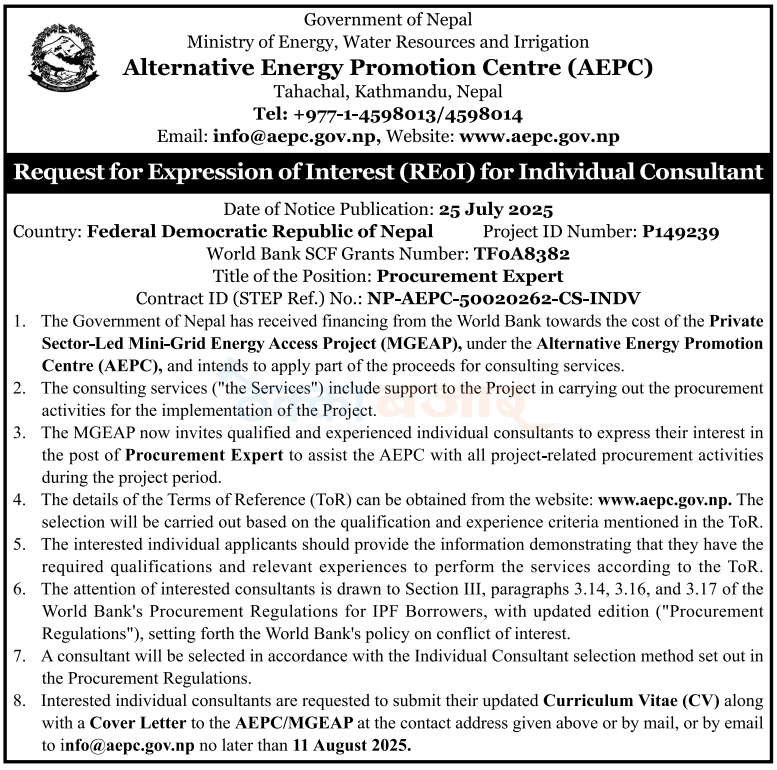 Government of Nepal
Ministry of Energy, Water Resources and Irrigation
Alternative Energy Promotion Centre (AEPC)
Tahachal, Kathmandu, Nepal
Tel: +977-1-4598013/4598014
Email: info@aepc.gov.np, Website: www.aepc.gov.np

Request for Expression of Interest (REoI) for Individual Consultant

Date of Notice Publication: 25 July 2025
Country: Federal Democratic Republic of Nepal Project ID Number: P149239
World Bank SCF Grants Number: TF0A8382
Title of the Position: Procurement Expert
Contract ID (STEP Ref.) No.: NP-AEPC-50020262-CS-INDV

1. The Government of Nepal has received financing from the World Bank towards the cost of the Private Sector-Led Mini-Grid Energy Access Project (MGEAP), under the Alternative Energy Promotion Centre (AEPC), and intends to apply part of the proceeds for consulting services.
2. The consulting services ("the Services") include support to the Project in carrying out the procurement activities for the implementation of the Project.
3. The MGEAP now invites qualified and experienced individual consultants to express their interest in the post of Procurement Expert to assist the AEPC with all project-related procurement activities during the project period.
4. The details of the Terms of Reference (ToR) can be obtained from the website: www.aepc.gov.np. The selection will be carried out based on the qualification and experience criteria mentioned in the ToR.
5. The interested individual applicants should provide the information demonstrating that they have the required qualifications and relevant experiences to perform the services according to the ToR.
6. The attention of interested consultants is drawn to Section III, paragraphs 3.14, 3.16, and 3.17 of the World Bank's Procurement Regulations for IPF Borrowers, with updated edition ("Procurement Regulations"), setting forth the World Bank's policy on conflict of interest.
7. A consultant will be selected in accordance with the Individual Consultant selection method set out in the Procurement Regulations.
8. Interested individual consultants are requested to submit their updated Curriculum Vitae (CV) along with a Cover Letter to the AEPC/MGEAP at the contact address given above or by mail, or by email to info@aepc.gov.np no later than 11 August 2025.